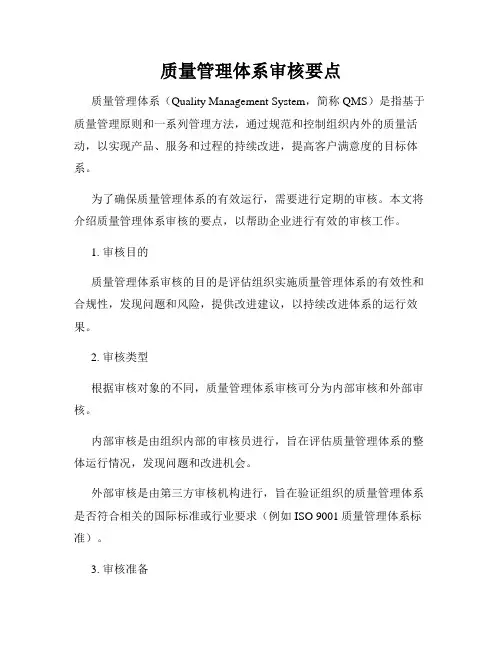 质量管理体系审核要点

质量管理体系（Quality Management System，简称 QMS）是指基于质量管理原则和一系列管理方法，通过规范和控制组织内外的质量活动，以实现产品、服务和过程的持续改进，提高客户满意度的目标体系。

为了确保质量管理体系的有效运行，需要进行定期的审核。本文将介绍质量管理体系审核的要点，以帮助企业进行有效的审核工作。

1. 审核目的

质量管理体系审核的目的是评估组织实施质量管理体系的有效性和合规性，发现问题和风险，提供改进建议，以持续改进体系的运行效果。

2. 审核类型

根据审核对象的不同，质量管理体系审核可分为内部审核和外部审核。

内部审核是由组织内部的审核员进行，旨在评估质量管理体系的整体运行情况，发现问题和改进机会。

外部审核是由第三方审核机构进行，旨在验证组织的质量管理体系是否符合相关的国际标准或行业要求（例如 ISO 9001 质量管理体系标准）。

3. 审核准备